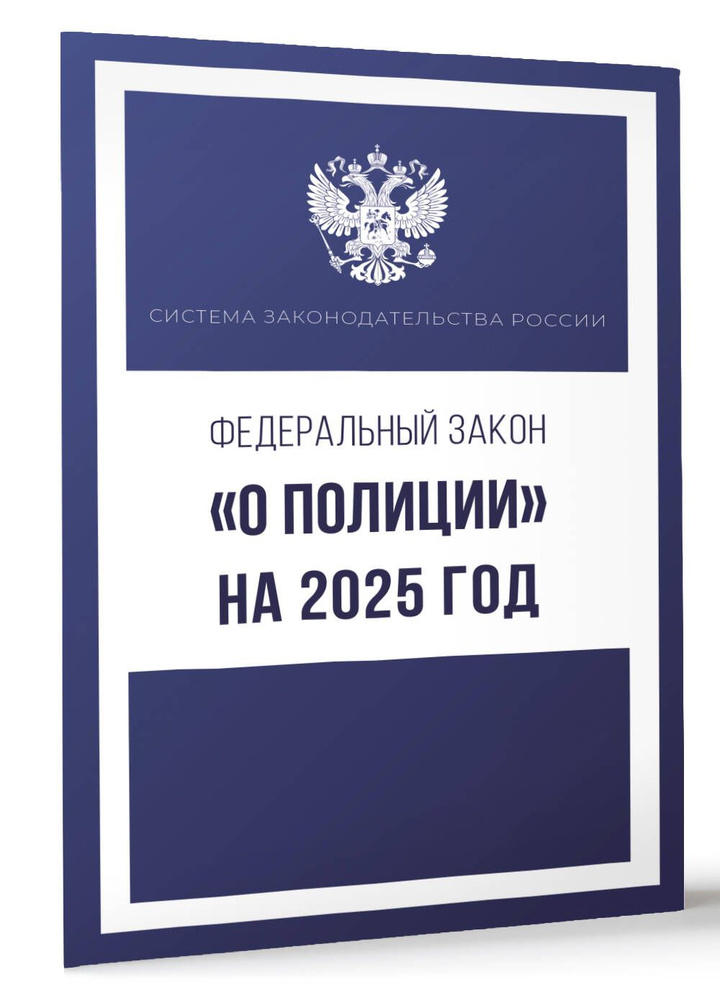 СИСТЕМА ЗАКОНОДАТЕЛЬСТВА РОССИИ

ФЕДЕРАЛЬНЫЙ ЗАКОН

«О ПОЛИЦИИ»
НА 2025 ГОД